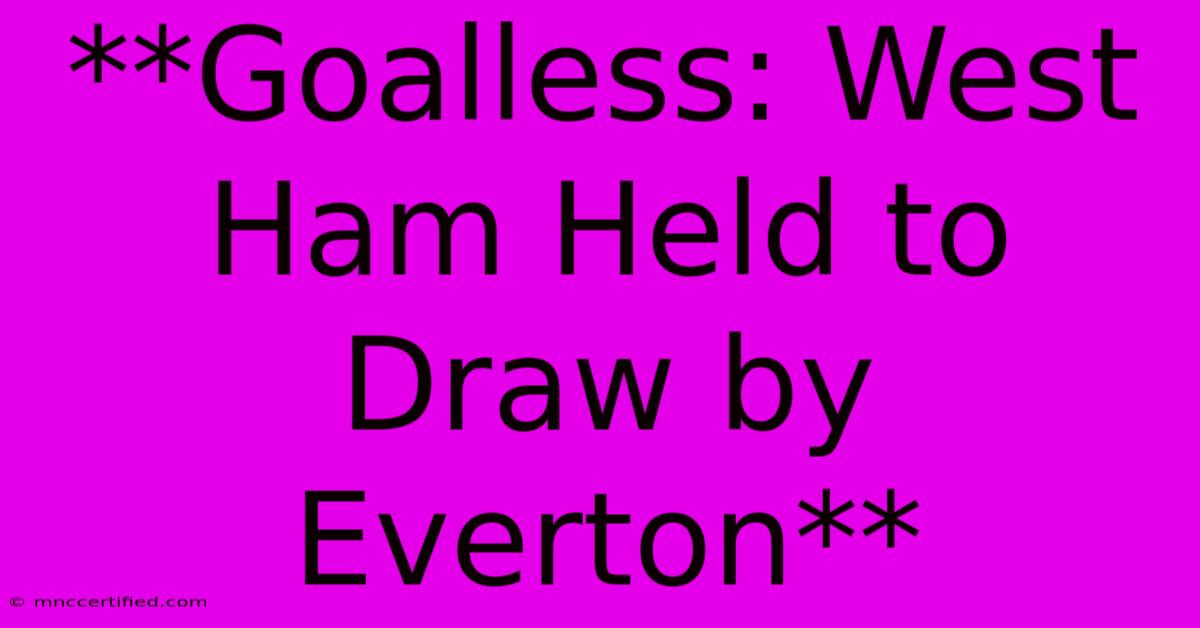 **Goalless: West Ham Held to Draw by Everton**

© mnccertified.com